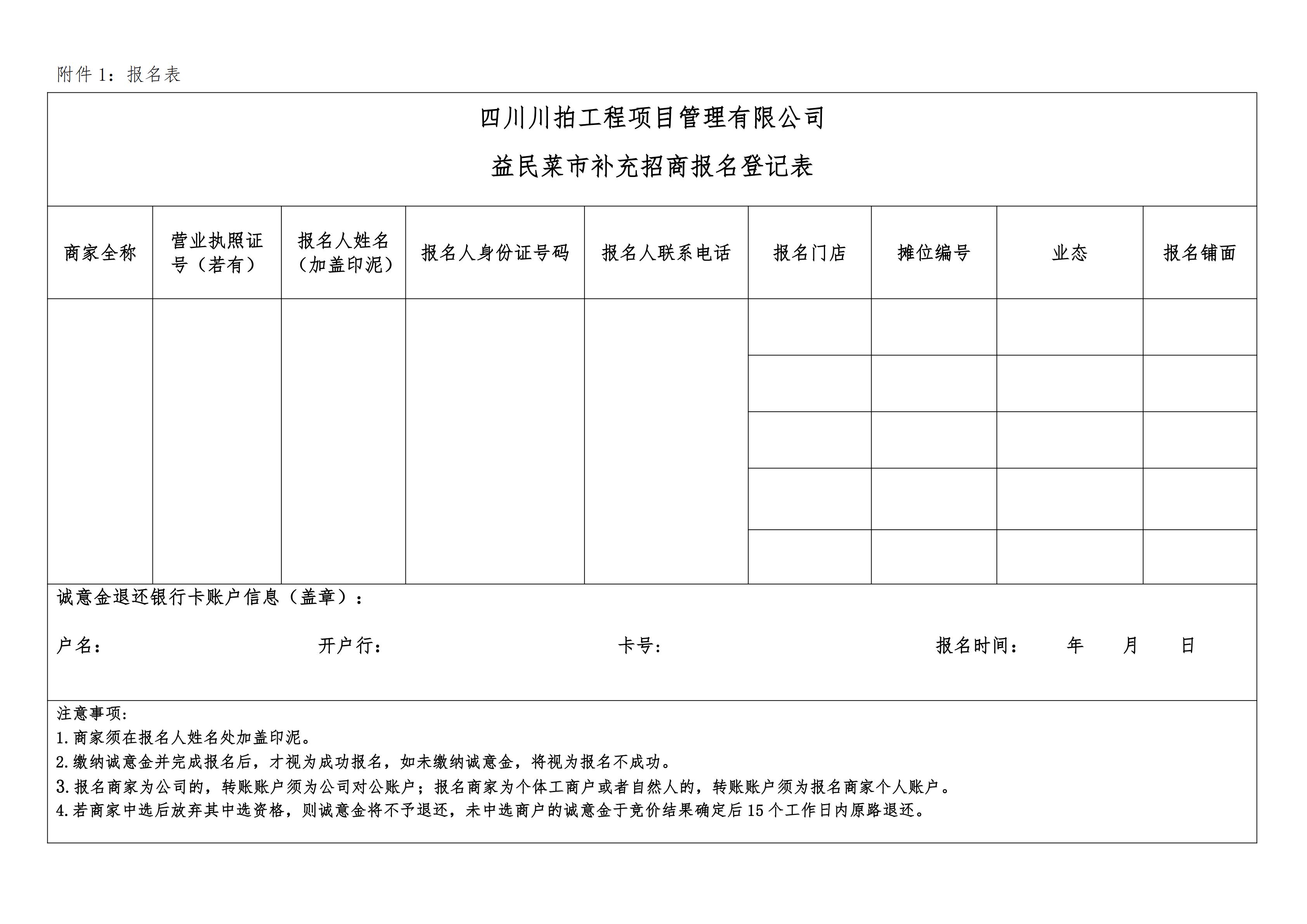 附件 1：报名表

四川川拍工程项目管理有限公司

益民菜市补充招商报名登记表

| 商家全称 | 营业执照证号（若有） | 报名人姓名（加盖印泥） | 报名人身份证号码 | 报名人联系电话 | 报名门店 | 摊位编号 | 业态 | 报名铺面 |
|---|---|---|---|---|---|---|---|---|
| | | | | | | | | |
| | | | | | | | | |
| | | | | | | | | |
| | | | | | | | | |
| | | | | | | | | |

诚意金退还银行卡账户信息（盖章）：

户名： 开户行： 卡号： 报名时间： 年 月 日

注意事项:
1.商家须在报名人姓名处加盖印泥。
2.缴纳诚意金并完成报名后，才视为成功报名，如未缴纳诚意金，将视为报名不成功。
3.报名商家为公司的，转账账户须为公司对公账户；报名商家为个体工商户或者自然人的，转账账户须为报名商家个人账户。
4.若商家中选后放弃其中选资格，则诚意金将不予退还，未中选商户的诚意金于竞价结果确定后 15 个工作日内原路退还。